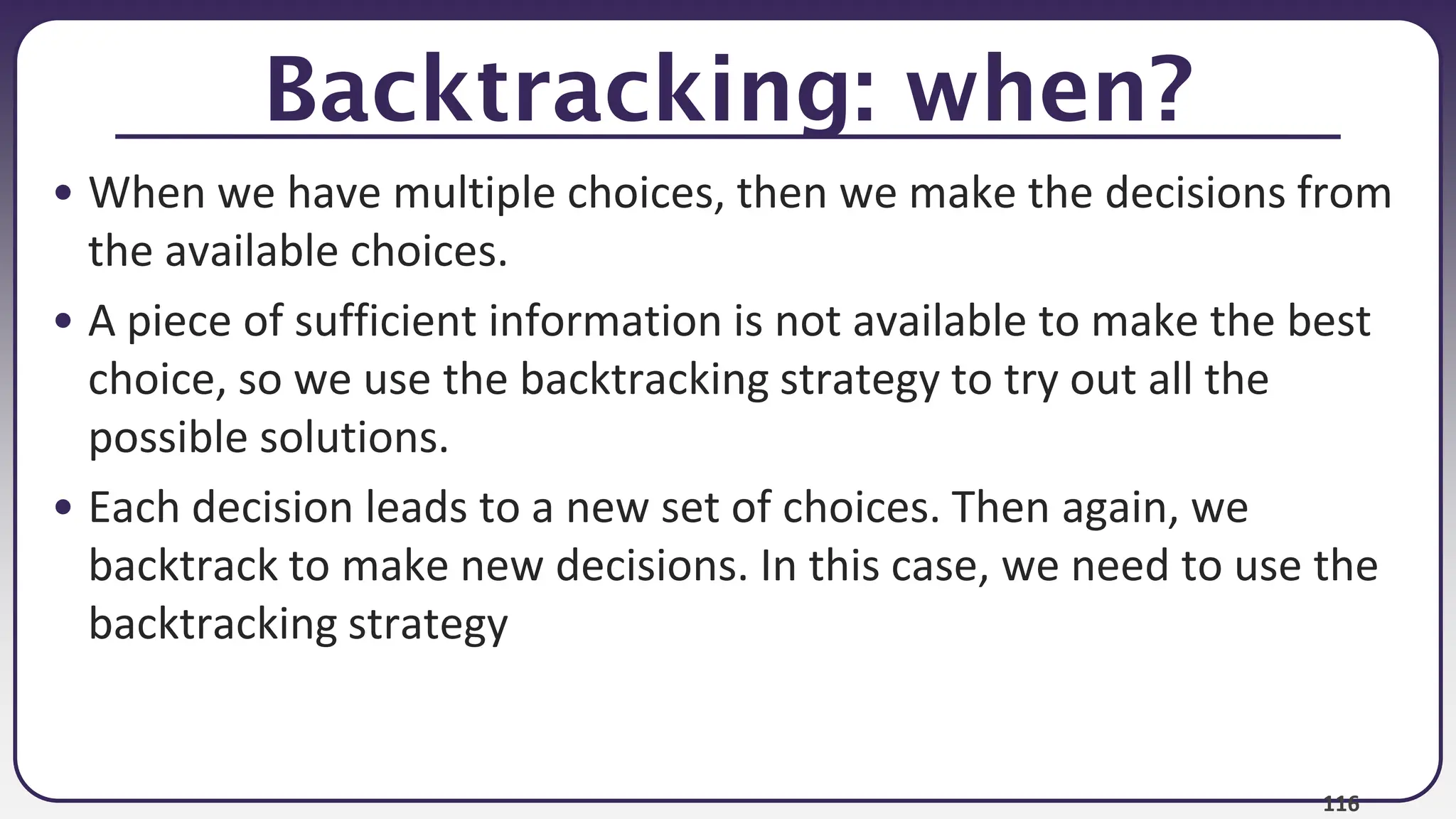 Backtracking: when?

• When we have multiple choices, then we make the decisions from the available choices.

• A piece of sufficient information is not available to make the best choice, so we use the backtracking strategy to try out all the possible solutions.

• Each decision leads to a new set of choices. Then again, we backtrack to make new decisions. In this case, we need to use the backtracking strategy

116